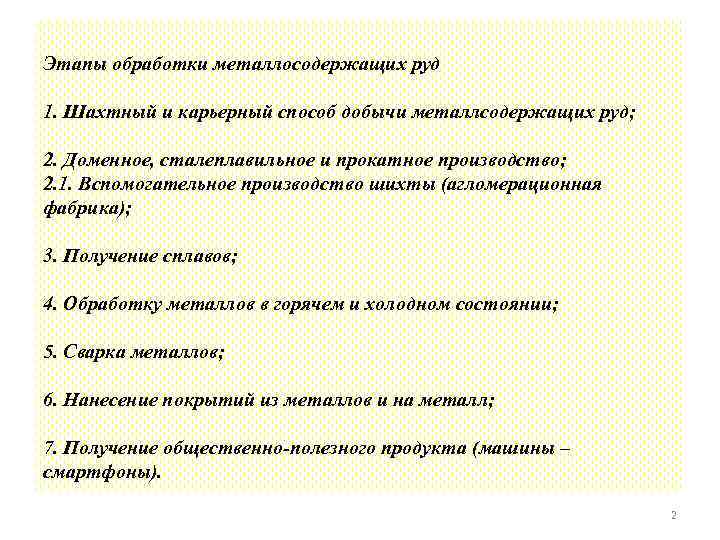 Этапы обработки металлосодержащих руд

1. Шахтный и карьерный способ добычи металлсодержащих руд;

2. Доменное, сталеплавильное и прокатное производство;
2.1. Вспомогательное производство шихты (агломерационная фабрика);

3. Получение сплавов;

4. Обработку металлов в горячем и холодном состоянии;

5. Сварка металлов;

6. Нанесение покрытий из металлов и на металл;

7. Получение общественно-полезного продукта (машины – смартфоны).

2